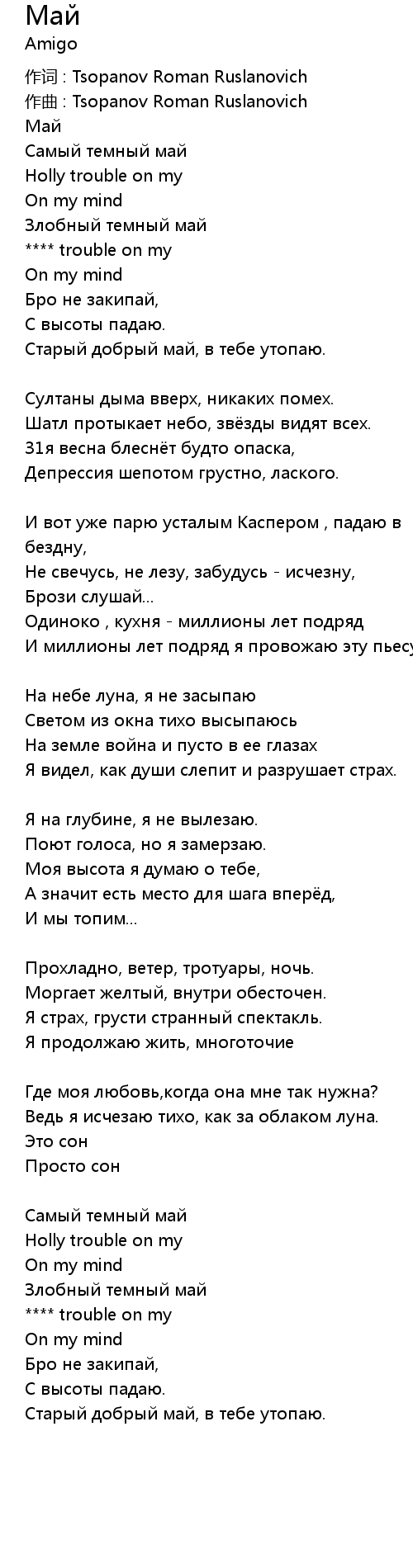 Май
Amigo
作词 : Tsopanov Roman Ruslanovich
作曲 : Tsopanov Roman Ruslanovich
Май
Самый темный май
Holly trouble on my
On my mind
Злобный темный май
**** trouble on my
On my mind
Бро не закипай,
С высоты падаю.
Старый добрый май, в тебе утопаю.

Султаны дыма вверх, никаких помех.
Шатл протыкает небо, звёзды видят всех.
31я весна блеснёт будто опаска,
Депрессия шепотом грустно, лаского.

И вот уже парю усталым Каспером , падаю в бездну,
Не свечусь, не лезу, забудусь - исчезну,
Брози слушай...
Одиноко , кухня - миллионы лет подряд
И миллионы лет подряд я провожаю эту пьесу

На небе луна, я не засыпаю
Светом из окна тихо высыпаюсь
На земле война и пусто в ее глазах
Я видел, как души слепит и разрушает страх.

Я на глубине, я не вылезаю.
Поют голоса, но я замерзаю.
Моя высота я думаю о тебе,
А значит есть место для шага вперёд,
И мы топим...

Прохладно, ветер, тротуары, ночь.
Моргает желтый, внутри обесточен.
Я страх, грусти странный спектакль.
Я продолжаю жить, многоточие

Где моя любовь,когда она мне так нужна?
Ведь я исчезаю тихо, как за облаком луна.
Это сон
Просто сон

Самый темный май
Holly trouble on my
On my mind
Злобный темный май
**** trouble on my
On my mind
Бро не закипай,
С высоты падаю.
Старый добрый май, в тебе утопаю.